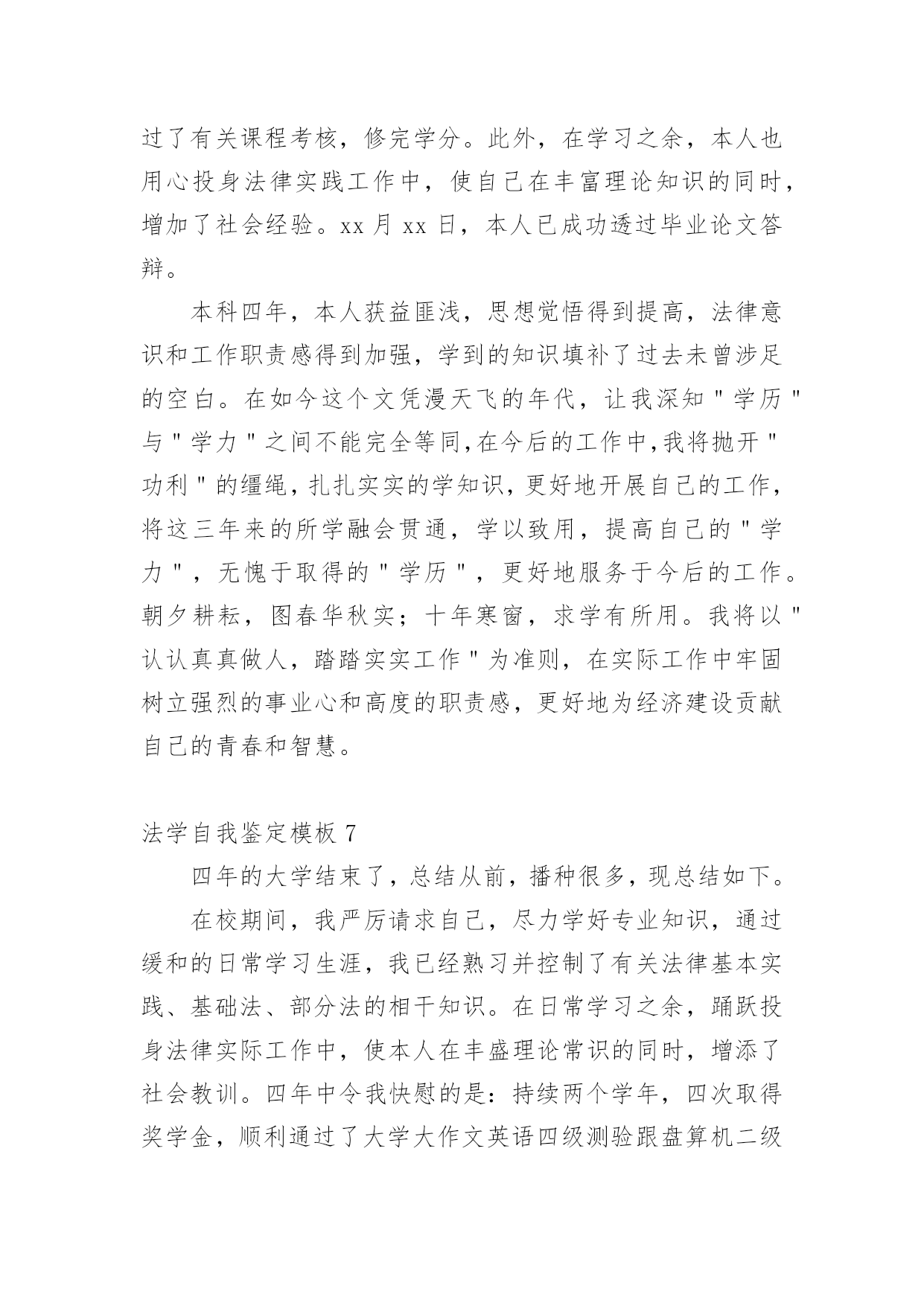 过了有关课程考核，修完学分。此外，在学习之余，本人也用心投身法律实践工作中，使自己在丰富理论知识的同时，增加了社会经验。xx 月 xx 日，本人已成功透过毕业论文答辩。

本科四年，本人获益匪浅，思想觉悟得到提高，法律意识和工作职责感得到加强，学到的知识填补了过去未曾涉足的空白。在如今这个文凭漫天飞的年代，让我深知＂学历＂与＂学力＂之间不能完全等同,在今后的工作中,我将抛开＂功利＂的缰绳，扎扎实实的学知识，更好地开展自己的工作，将这三年来的所学融会贯通，学以致用，提高自己的＂学力＂，无愧于取得的＂学历＂，更好地服务于今后的工作。朝夕耕耘，图春华秋实；十年寒窗，求学有所用。我将以＂认认真真做人，踏踏实实工作＂为准则，在实际工作中牢固树立强烈的事业心和高度的职责感，更好地为经济建设贡献自己的青春和智慧。

法学自我鉴定模板 7

四年的大学结束了，总结从前，播种很多，现总结如下。

在校期间，我严厉请求自己，尽力学好专业知识，通过缓和的日常学习生涯，我已经熟习并控制了有关法律基本实践、基础法、部分法的相干知识。在日常学习之余，踊跃投身法律实际工作中，使本人在丰盛理论常识的同时，增添了社会教训。四年中令我快慰的是：持续两个学年，四次取得奖学金，顺利通过了大学大作文英语四级测验跟盘算机二级